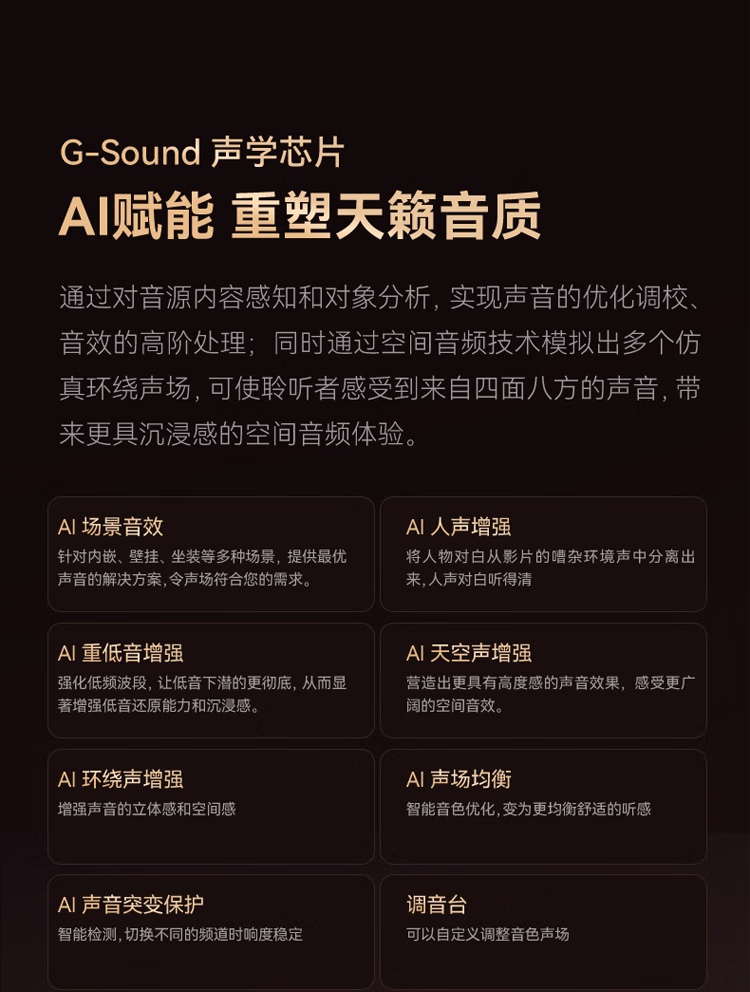 G-Sound 声学芯片

AI赋能 重塑天籁音质

通过对音源内容感知和对象分析，实现声音的优化调校、音效的高阶处理；同时通过空间音频技术模拟出多个仿真环绕声场，可使聆听者感受到来自四面八方的声音，带来更具沉浸感的空间音频体验。

AI 场景音效
针对内嵌、壁挂、坐装等多种场景，提供最优声音的解决方案，令声场符合您的需求。

AI 人声增强
将人物对白从影片的嘈杂环境声中分离出来，人声对白听得清

AI 重低音增强
强化低频波段，让低音下潜的更彻底，从而显著增强低音还原能力和沉浸感。

AI 天空声增强
营造出更具有高度感的声音效果，感受更广阔的空间音效。

AI 环绕声增强
增强声音的立体感和空间感

AI 声场均衡
智能音色优化，变为更均衡舒适的听感

AI 声音突变保护
智能检测，切换不同的频道时响度稳定

调音台
可以自定义调整音色声场